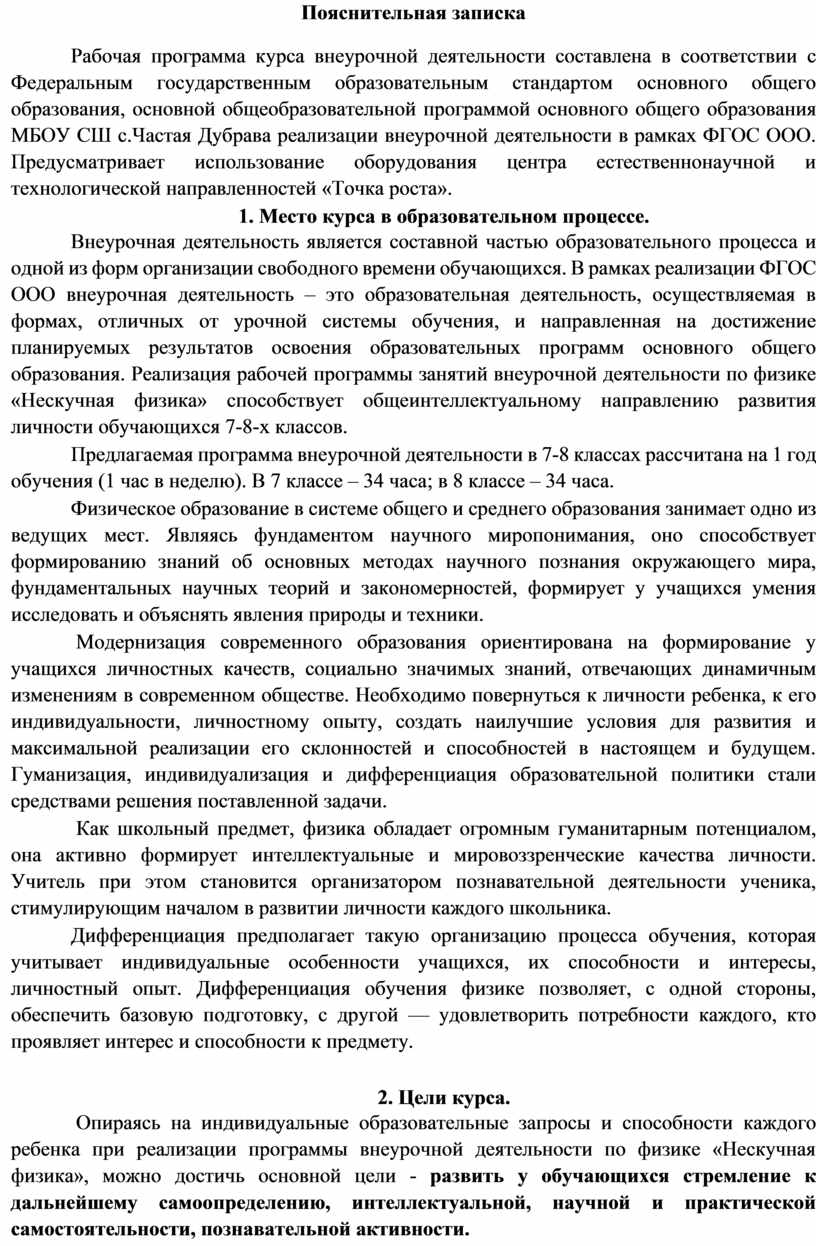 Пояснительная записка

Рабочая программа курса внеурочной деятельности составлена в соответствии с Федеральным государственным образовательным стандартом основного общего образования, основной общеобразовательной программой основного общего образования МБОУ СШ с.Частая Дубрава реализации внеурочной деятельности в рамках ФГОС ООО. Предусматривает использование оборудования центра естественнонаучной и технологической направленностей «Точка роста».

1. Место курса в образовательном процессе.

Внеурочная деятельность является составной частью образовательного процесса и одной из форм организации свободного времени обучающихся. В рамках реализации ФГОС ООО внеурочная деятельность – это образовательная деятельность, осуществляемая в формах, отличных от урочной системы обучения, и направленная на достижение планируемых результатов освоения образовательных программ основного общего образования. Реализация рабочей программы занятий внеурочной деятельности по физике «Нескучная физика» способствует общеинтеллектуальному направлению развития личности обучающихся 7-8-х классов.

Предлагаемая программа внеурочной деятельности в 7-8 классах рассчитана на 1 год обучения (1 час в неделю). В 7 классе – 34 часа; в 8 классе – 34 часа.

Физическое образование в системе общего и среднего образования занимает одно из ведущих мест. Являясь фундаментом научного миропонимания, оно способствует формированию знаний об основных методах научного познания окружающего мира, фундаментальных научных теорий и закономерностей, формирует у учащихся умения исследовать и объяснять явления природы и техники.

Модернизация современного образования ориентирована на формирование у учащихся личностных качеств, социально значимых знаний, отвечающих динамичным изменениям в современном обществе. Необходимо повернуться к личности ребенка, к его индивидуальности, личностному опыту, создать наилучшие условия для развития и максимальной реализации его склонностей и способностей в настоящем и будущем. Гуманизация, индивидуализация и дифференциация образовательной политики стали средствами решения поставленной задачи.

Как школьный предмет, физика обладает огромным гуманитарным потенциалом, она активно формирует интеллектуальные и мировоззренческие качества личности. Учитель при этом становится организатором познавательной деятельности ученика, стимулирующим началом в развитии личности каждого школьника.

Дифференциация предполагает такую организацию процесса обучения, которая учитывает индивидуальные особенности учащихся, их способности и интересы, личностный опыт. Дифференциация обучения физике позволяет, с одной стороны, обеспечить базовую подготовку, с другой — удовлетворить потребности каждого, кто проявляет интерес и способности к предмету.

2. Цели курса.

Опираясь на индивидуальные образовательные запросы и способности каждого ребенка при реализации программы внеурочной деятельности по физике «Нескучная физика», можно достичь основной цели - развить у обучающихся стремление к дальнейшему самоопределению, интеллектуальной, научной и практической самостоятельности, познавательной активности.